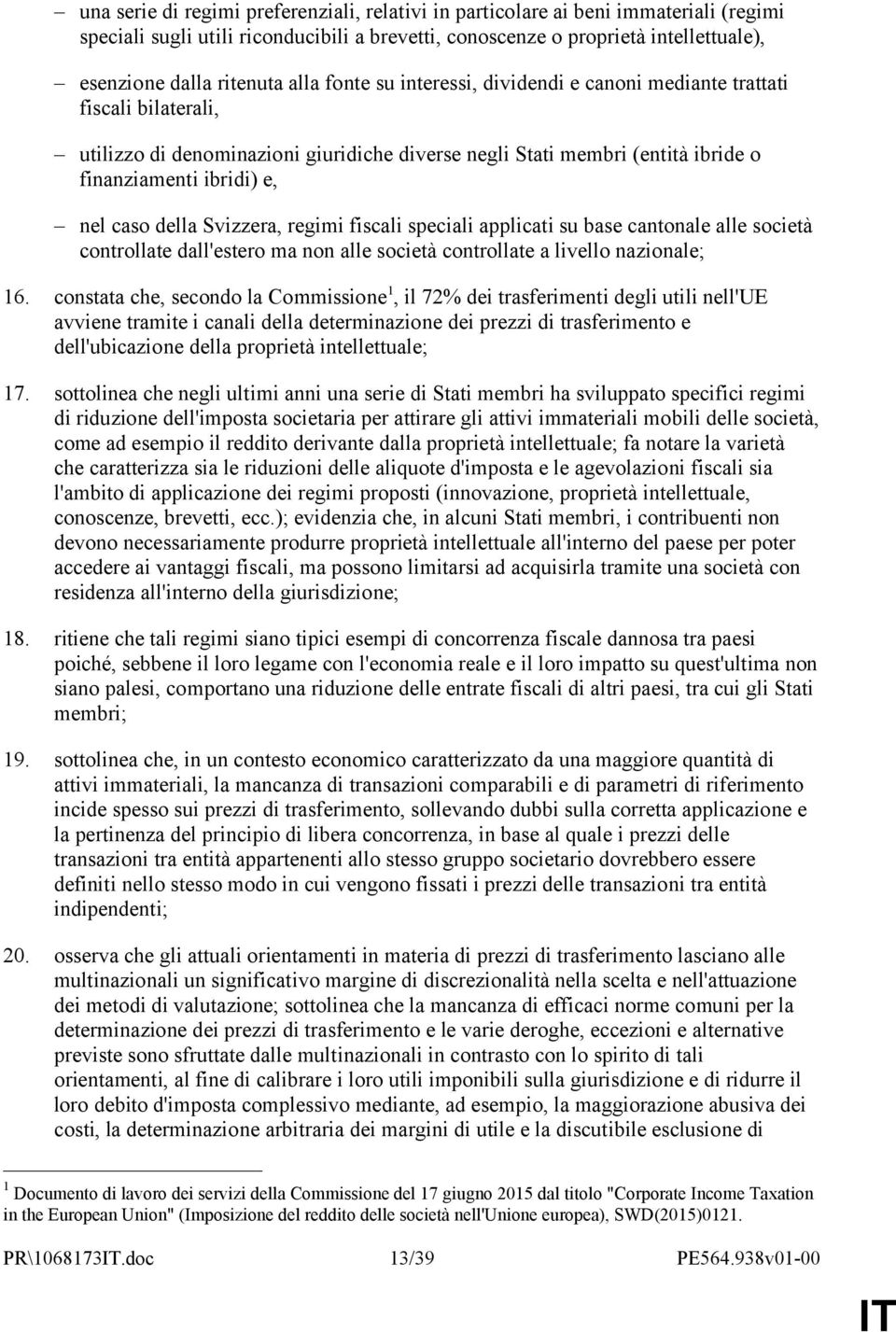 – una serie di regimi preferenziali, relativi in particolare ai beni immateriali (regimi speciali sugli utili riconducibili a brevetti, conoscenze o proprietà intellettuale),

– esenzione dalla ritenuta alla fonte su interessi, dividendi e canoni mediante trattati fiscali bilaterali,

– utilizzo di denominazioni giuridiche diverse negli Stati membri (entità ibride o finanziamenti ibridi) e,

– nel caso della Svizzera, regimi fiscali speciali applicati su base cantonale alle società controllate dall'estero ma non alle società controllate a livello nazionale;

16. constata che, secondo la Commissione$^1$, il 72% dei trasferimenti degli utili nell'UE avviene tramite i canali della determinazione dei prezzi di trasferimento e dell'ubicazione della proprietà intellettuale;

17. sottolinea che negli ultimi anni una serie di Stati membri ha sviluppato specifici regimi di riduzione dell'imposta societaria per attirare gli attivi immateriali mobili delle società, come ad esempio il reddito derivante dalla proprietà intellettuale; fa notare la varietà che caratterizza sia le riduzioni delle aliquote d'imposta e le agevolazioni fiscali sia l'ambito di applicazione dei regimi proposti (innovazione, proprietà intellettuale, conoscenze, brevetti, ecc.); evidenzia che, in alcuni Stati membri, i contribuenti non devono necessariamente produrre proprietà intellettuale all'interno del paese per poter accedere ai vantaggi fiscali, ma possono limitarsi ad acquisirla tramite una società con residenza all'interno della giurisdizione;

18. ritiene che tali regimi siano tipici esempi di concorrenza fiscale dannosa tra paesi poiché, sebbene il loro legame con l'economia reale e il loro impatto su quest'ultima non siano palesi, comportano una riduzione delle entrate fiscali di altri paesi, tra cui gli Stati membri;

19. sottolinea che, in un contesto economico caratterizzato da una maggiore quantità di attivi immateriali, la mancanza di transazioni comparabili e di parametri di riferimento incide spesso sui prezzi di trasferimento, sollevando dubbi sulla corretta applicazione e la pertinenza del principio di libera concorrenza, in base al quale i prezzi delle transazioni tra entità appartenenti allo stesso gruppo societario dovrebbero essere definiti nello stesso modo in cui vengono fissati i prezzi delle transazioni tra entità indipendenti;

20. osserva che gli attuali orientamenti in materia di prezzi di trasferimento lasciano alle multinazionali un significativo margine di discrezionalità nella scelta e nell'attuazione dei metodi di valutazione; sottolinea che la mancanza di efficaci norme comuni per la determinazione dei prezzi di trasferimento e le varie deroghe, eccezioni e alternative previste sono sfruttate dalle multinazionali in contrasto con lo spirito di tali orientamenti, al fine di calibrare i loro utili imponibili sulla giurisdizione e di ridurre il loro debito d'imposta complessivo mediante, ad esempio, la maggiorazione abusiva dei costi, la determinazione arbitraria dei margini di utile e la discutibile esclusione di

$^1$ Documento di lavoro dei servizi della Commissione del 17 giugno 2015 dal titolo "Corporate Income Taxation in the European Union" (Imposizione del reddito delle società nell'Unione europea), SWD(2015)0121.

PR\1068173IT.doc 13/39 PE564.938v01-00

IT